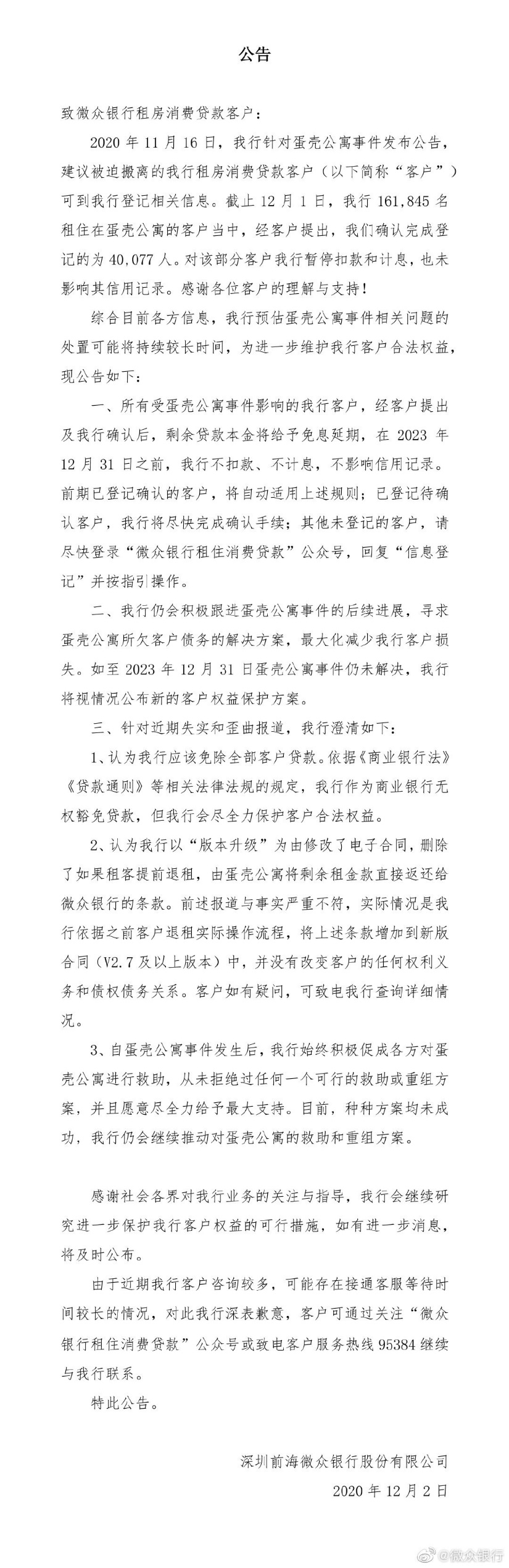 公告

致微众银行租房消费贷款客户：

2020年11月16日，我行针对蛋壳公寓事件发布公告，建议被迫搬离的我行租房消费贷款客户（以下简称“客户”）可到我行登记相关信息。截止12月1日，我行161,845名租住在蛋壳公寓的客户当中，经客户提出，我们确认完成登记的为40,077人。对该部分客户我行暂停扣款和计息，也未影响其信用记录。感谢各位客户的理解与支持！

综合目前各方信息，我行预估蛋壳公寓事件相关问题的处置可能将持续较长时间，为进一步维护我行客户合法权益，现公告如下：

一、所有受蛋壳公寓事件影响的我行客户，经客户提出及我行确认后，剩余贷款本金将给予免息延期，在2023年12月31日之前，我行不扣款、不计息，不影响信用记录。前期已登记确认的客户，将自动适用上述规则；已登记待确认客户，我行将尽快完成确认手续；其他未登记的客户，请尽快登录“微众银行租住消费贷款”公众号，回复“信息登记”并按指引操作。

二、我行仍会积极跟进蛋壳公寓事件的后续进展，寻求蛋壳公寓所欠客户债务的解决方案，最大化减少我行客户损失。如至2023年12月31日蛋壳公寓事件仍未解决，我行将视情况公布新的客户权益保护方案。

三、针对近期失实和歪曲报道，我行澄清如下：

1、认为我行应该免除全部客户贷款。依据《商业银行法》《贷款通则》等相关法律法规的规定，我行作为商业银行无权豁免贷款，但我行会尽全力保护客户合法权益。

2、认为我行以“版本升级”为由修改了电子合同，删除了如果租客提前退租，由蛋壳公寓将剩余租金款直接返还给微众银行的条款。前述报道与事实严重不符，实际情况是我行依据之前客户退租实际操作流程，将上述条款增加到新版合同（V2.7及以上版本）中，并没有改变客户的任何权利义务和债权债务关系。客户如有疑问，可致电我行查询详细情况。

3、自蛋壳公寓事件发生后，我行始终积极促成各方对蛋壳公寓进行救助，从未拒绝过任何一个可行的救助或重组方案，并且愿意尽全力给予最大支持。目前，种种方案均未成功，我行仍会继续推动对蛋壳公寓的救助和重组方案。

感谢社会各界对我行业务的关注与指导，我行会继续研究进一步保护我行客户权益的可行措施，如有进一步消息，将及时公布。

由于近期我行客户咨询较多，可能存在接通客服等待时间较长的情况，对此我行深表歉意，客户可通过关注“微众银行租住消费贷款”公众号或致电客户服务热线95384继续与我行联系。

特此公告。

深圳前海微众银行股份有限公司
2020年12月2日

@微众银行